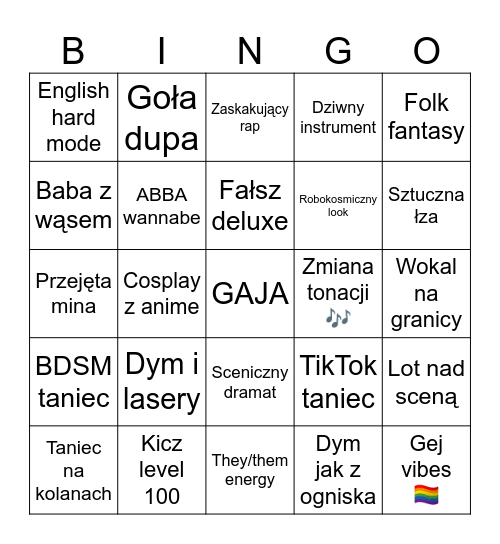 | B | I | N | G | O |
|---|---|---|---|---|
| English hard mode | Goła dupa | Zaskakujący rap | Dziwny instrument | Folk fantasy |
| Baba z wąsem | ABBA wannabe | Fałsz deluxe | Robokosmiczny look | Sztuczna łza |
| Przejęta mina | Cosplay z anime | GAJA | Zmiana tonacji 🎶 | Wokal na granicy |
| BDSM taniec | Dym i lasery | Sceniczny dramat | TikTok taniec | Lot nad sceną |
| Taniec na kolanach | Kicz level 100 | They/them energy | Dym jak z ogniska | Gej vibes 🏳️‍🌈 |